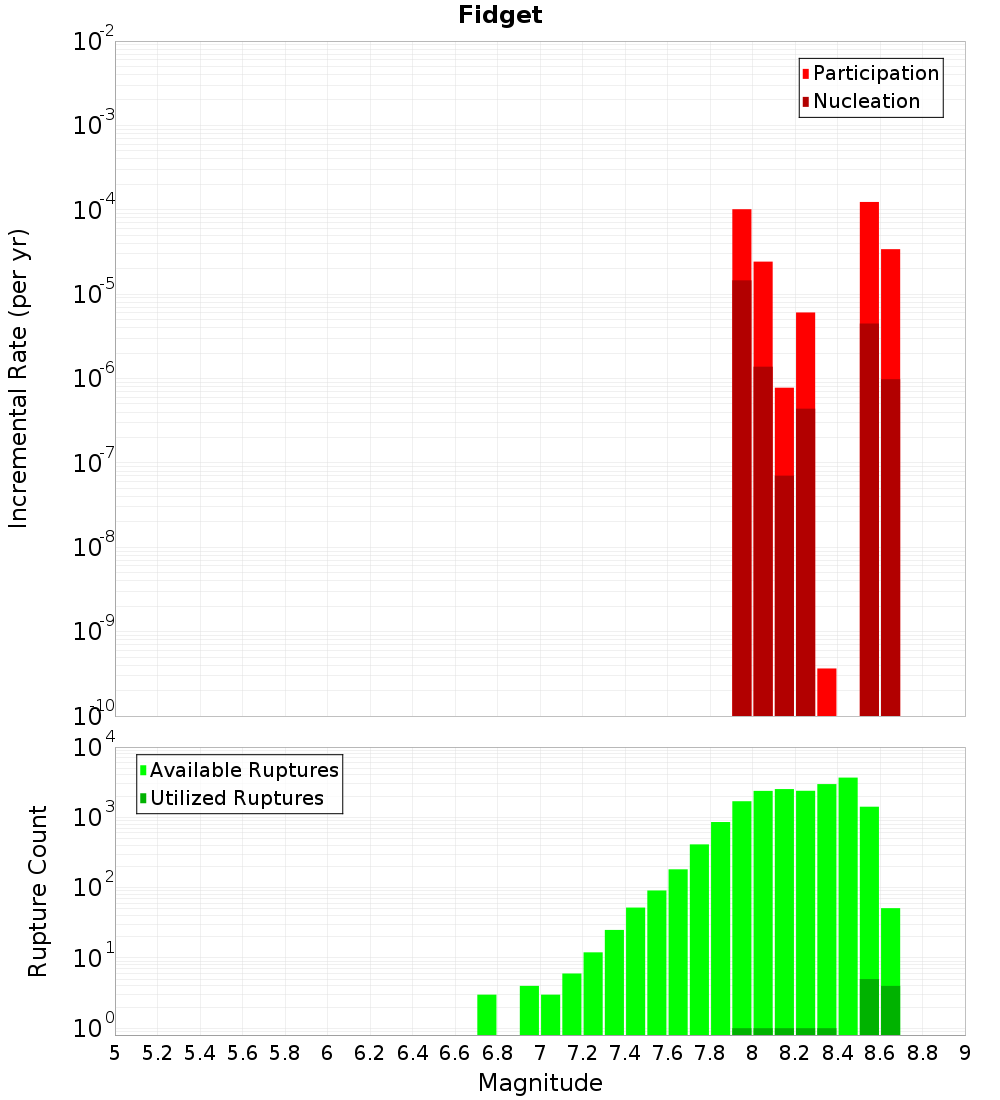 Fidget

Participation
Nucleation

Incremental Rate (per yr)

$10^{-2}$
$10^{-3}$
$10^{-4}$
$10^{-5}$
$10^{-6}$
$10^{-7}$
$10^{-8}$
$10^{-9}$
$10^{-10}$

Available Ruptures
Utilized Ruptures

Rupture Count

$10^{4}$
$10^{3}$
$10^{2}$
$10^{1}$
$10^{0}$

5 5.2 5.4 5.6 5.8 6 6.2 6.4 6.6 6.8 7 7.2 7.4 7.6 7.8 8 8.2 8.4 8.6 8.8 9

Magnitude